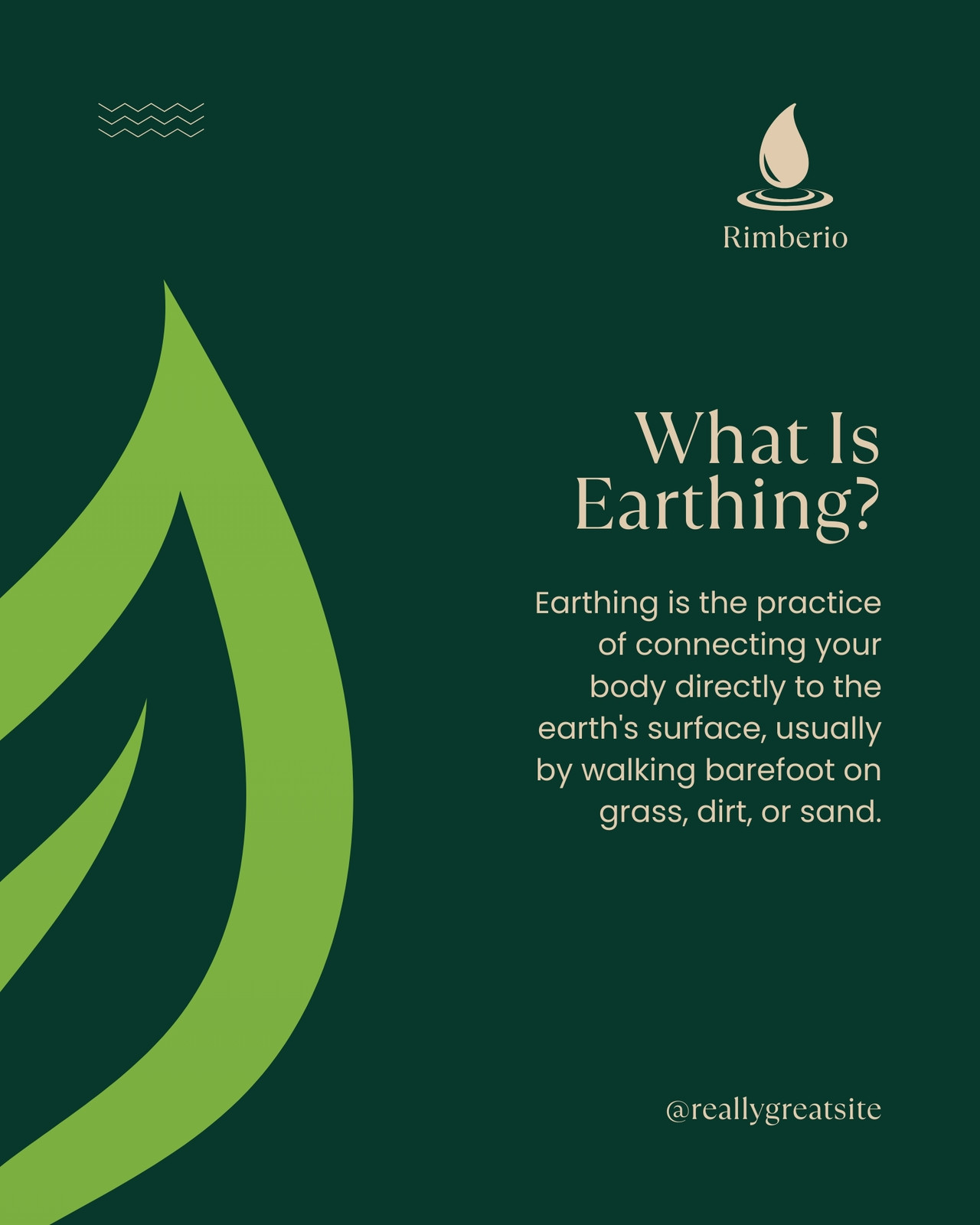 Rimberio

What Is Earthing?

Earthing is the practice of connecting your body directly to the earth's surface, usually by walking barefoot on grass, dirt, or sand.

@reallygreatsite